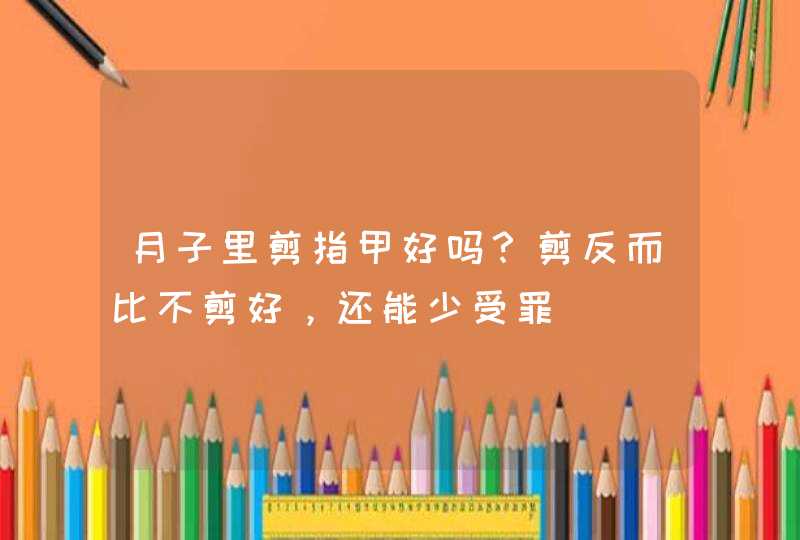 月子里剪指甲好吗？剪反而比不剪好，还能少受罪